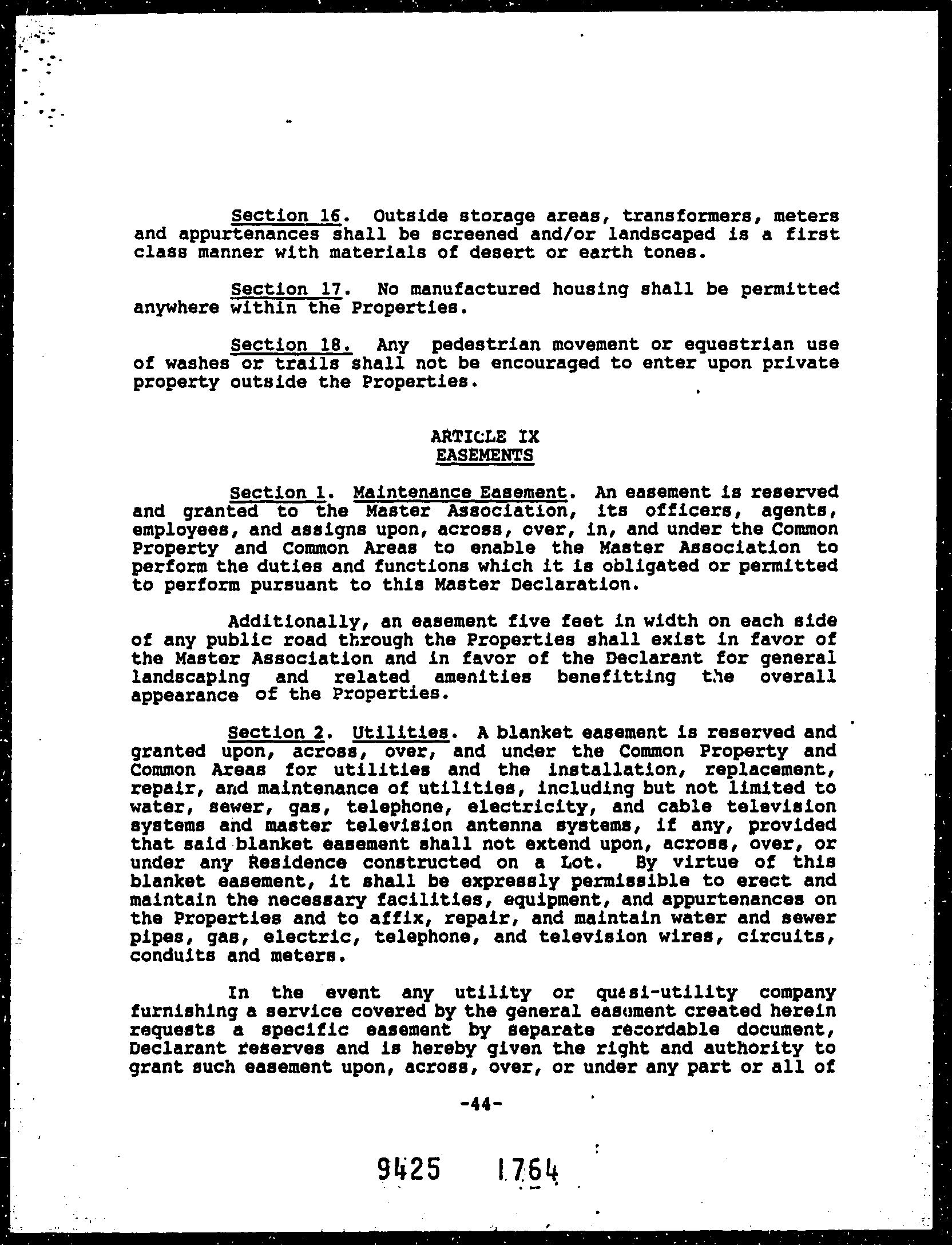 Section 16. Outside storage areas, transformers, meters and appurtenances shall be screened and/or landscaped is a first class manner with materials of desert or earth tones.

Section 17. No manufactured housing shall be permitted anywhere within the Properties.

Section 18. Any pedestrian movement or equestrian use of washes or trails shall not be encouraged to enter upon private property outside the Properties.

ARTICLE IX
EASEMENTS

Section 1. Maintenance Easement. An easement is reserved and granted to the Master Association, its officers, agents, employees, and assigns upon, across, over, in, and under the Common Property and Common Areas to enable the Master Association to perform the duties and functions which it is obligated or permitted to perform pursuant to this Master Declaration.

Additionally, an easement five feet in width on each side of any public road through the Properties shall exist in favor of the Master Association and in favor of the Declarant for general landscaping and related amenities benefitting the overall appearance of the Properties.

Section 2. Utilities. A blanket easement is reserved and granted upon, across, over, and under the Common Property and Common Areas for utilities and the installation, replacement, repair, and maintenance of utilities, including but not limited to water, sewer, gas, telephone, electricity, and cable television systems and master television antenna systems, if any, provided that said blanket easement shall not extend upon, across, over, or under any Residence constructed on a Lot. By virtue of this blanket easement, it shall be expressly permissible to erect and maintain the necessary facilities, equipment, and appurtenances on the Properties and to affix, repair, and maintain water and sewer pipes, gas, electric, telephone, and television wires, circuits, conduits and meters.

In the event any utility or quasi-utility company furnishing a service covered by the general easement created herein requests a specific easement by separate recordable document, Declarant reserves and is hereby given the right and authority to grant such easement upon, across, over, or under any part or all of

-44-

9425 1764